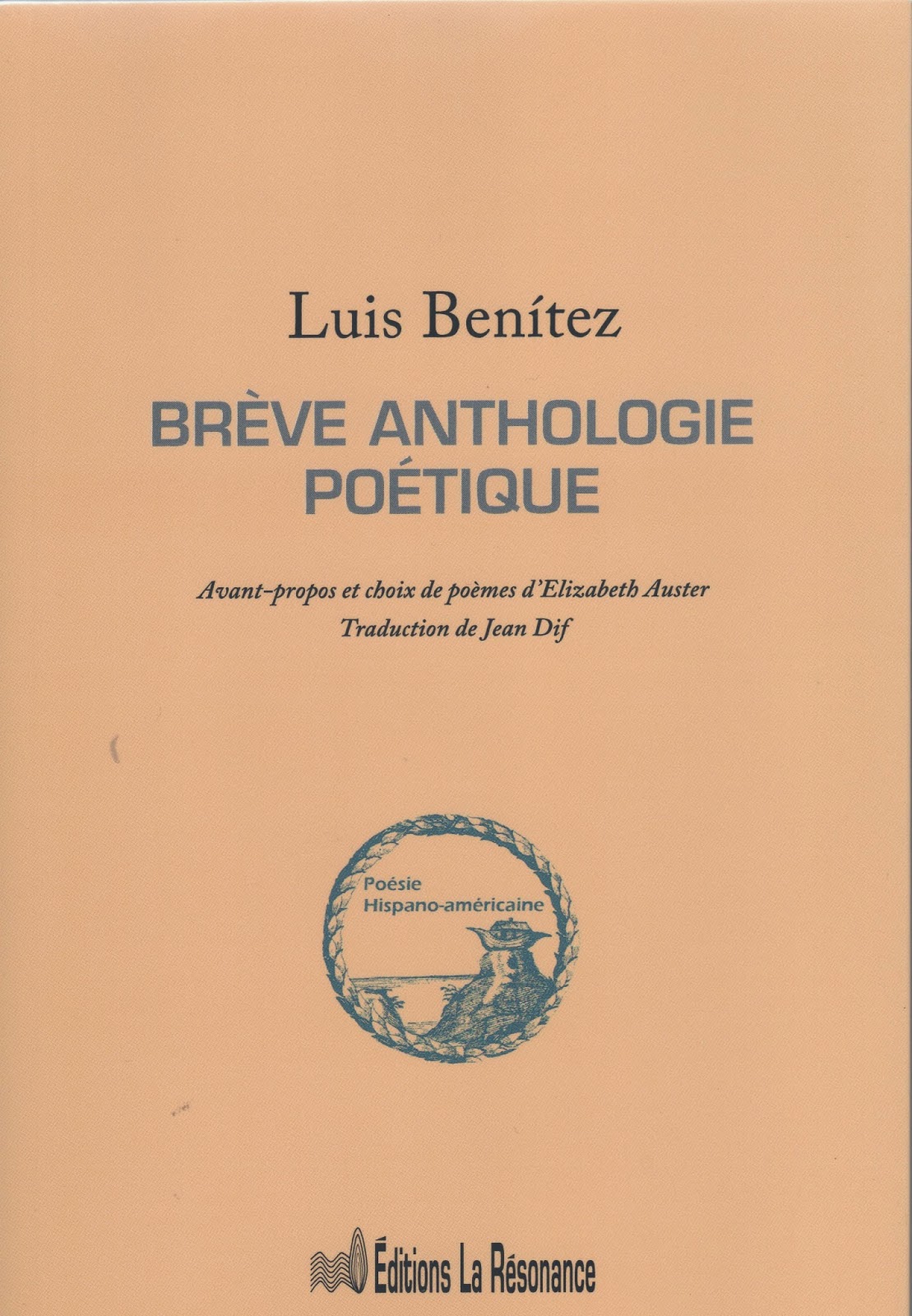 Luis Benítez

BRÈVE ANTHOLOGIE POÉTIQUE

Avant-propos et choix de poèmes d'Elizabeth Auster
Traduction de Jean Dif

Poésie
Hispano-américaine

Éditions La Résonance